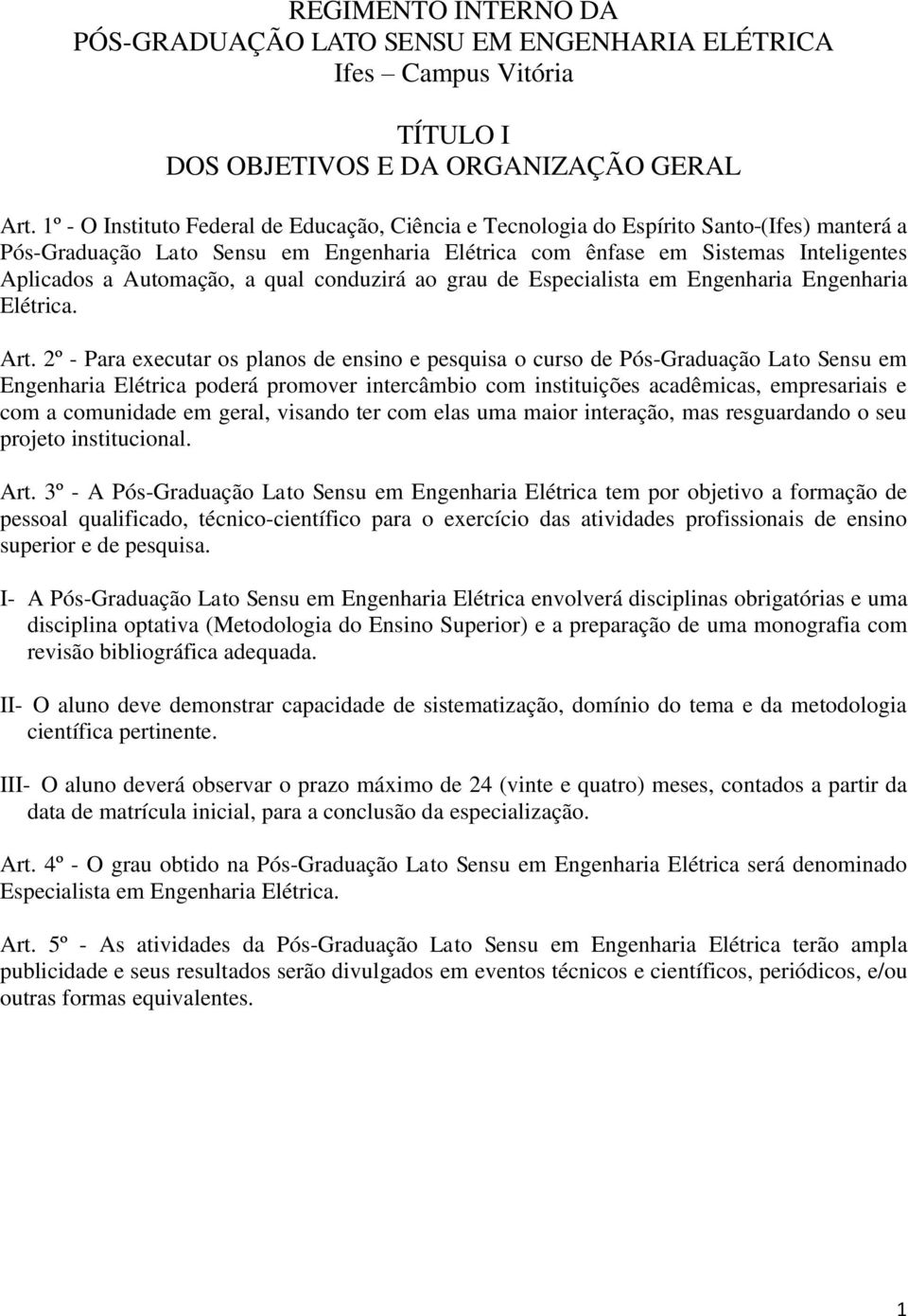 REGIMENTO INTERNO DA
PÓS-GRADUAÇÃO LATO SENSU EM ENGENHARIA ELÉTRICA
Ifes – Campus Vitória

TÍTULO I
DOS OBJETIVOS E DA ORGANIZAÇÃO GERAL

Art. 1º - O Instituto Federal de Educação, Ciência e Tecnologia do Espírito Santo-(Ifes) manterá a Pós-Graduação Lato Sensu em Engenharia Elétrica com ênfase em Sistemas Inteligentes Aplicados a Automação, a qual conduzirá ao grau de Especialista em Engenharia Engenharia Elétrica.

Art. 2º - Para executar os planos de ensino e pesquisa o curso de Pós-Graduação Lato Sensu em Engenharia Elétrica poderá promover intercâmbio com instituições acadêmicas, empresariais e com a comunidade em geral, visando ter com elas uma maior interação, mas resguardando o seu projeto institucional.

Art. 3º - A Pós-Graduação Lato Sensu em Engenharia Elétrica tem por objetivo a formação de pessoal qualificado, técnico-científico para o exercício das atividades profissionais de ensino superior e de pesquisa.

I- A Pós-Graduação Lato Sensu em Engenharia Elétrica envolverá disciplinas obrigatórias e uma disciplina optativa (Metodologia do Ensino Superior) e a preparação de uma monografia com revisão bibliográfica adequada.

II- O aluno deve demonstrar capacidade de sistematização, domínio do tema e da metodologia científica pertinente.

III- O aluno deverá observar o prazo máximo de 24 (vinte e quatro) meses, contados a partir da data de matrícula inicial, para a conclusão da especialização.

Art. 4º - O grau obtido na Pós-Graduação Lato Sensu em Engenharia Elétrica será denominado Especialista em Engenharia Elétrica.

Art. 5º - As atividades da Pós-Graduação Lato Sensu em Engenharia Elétrica terão ampla publicidade e seus resultados serão divulgados em eventos técnicos e científicos, periódicos, e/ou outras formas equivalentes.

1